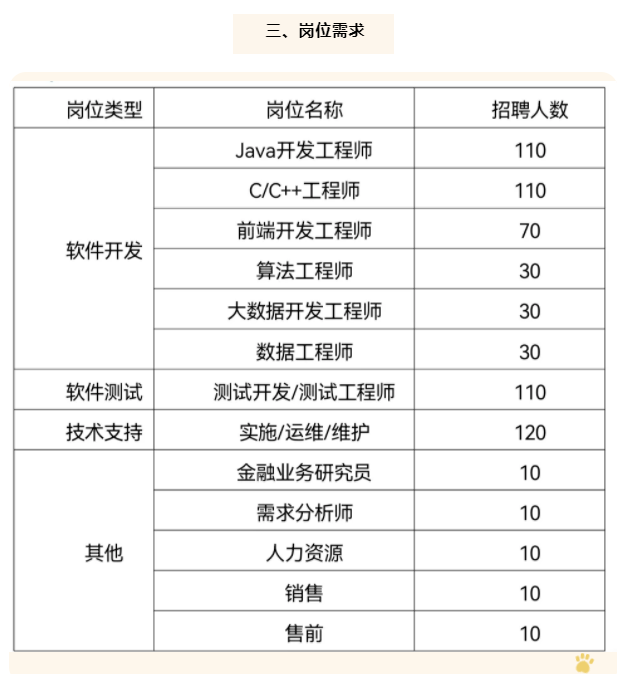 三、岗位需求

| 岗位类型 | 岗位名称 | 招聘人数 |
|---|---|---|
| 软件开发 | Java开发工程师 | 110 |
| | C/C++工程师 | 110 |
| | 前端开发工程师 | 70 |
| | 算法工程师 | 30 |
| | 大数据开发工程师 | 30 |
| | 数据工程师 | 30 |
| 软件测试 | 测试开发/测试工程师 | 110 |
| 技术支持 | 实施/运维/维护 | 120 |
| 其他 | 金融业务研究员 | 10 |
| | 需求分析师 | 10 |
| | 人力资源 | 10 |
| | 销售 | 10 |
| | 售前 | 10 |